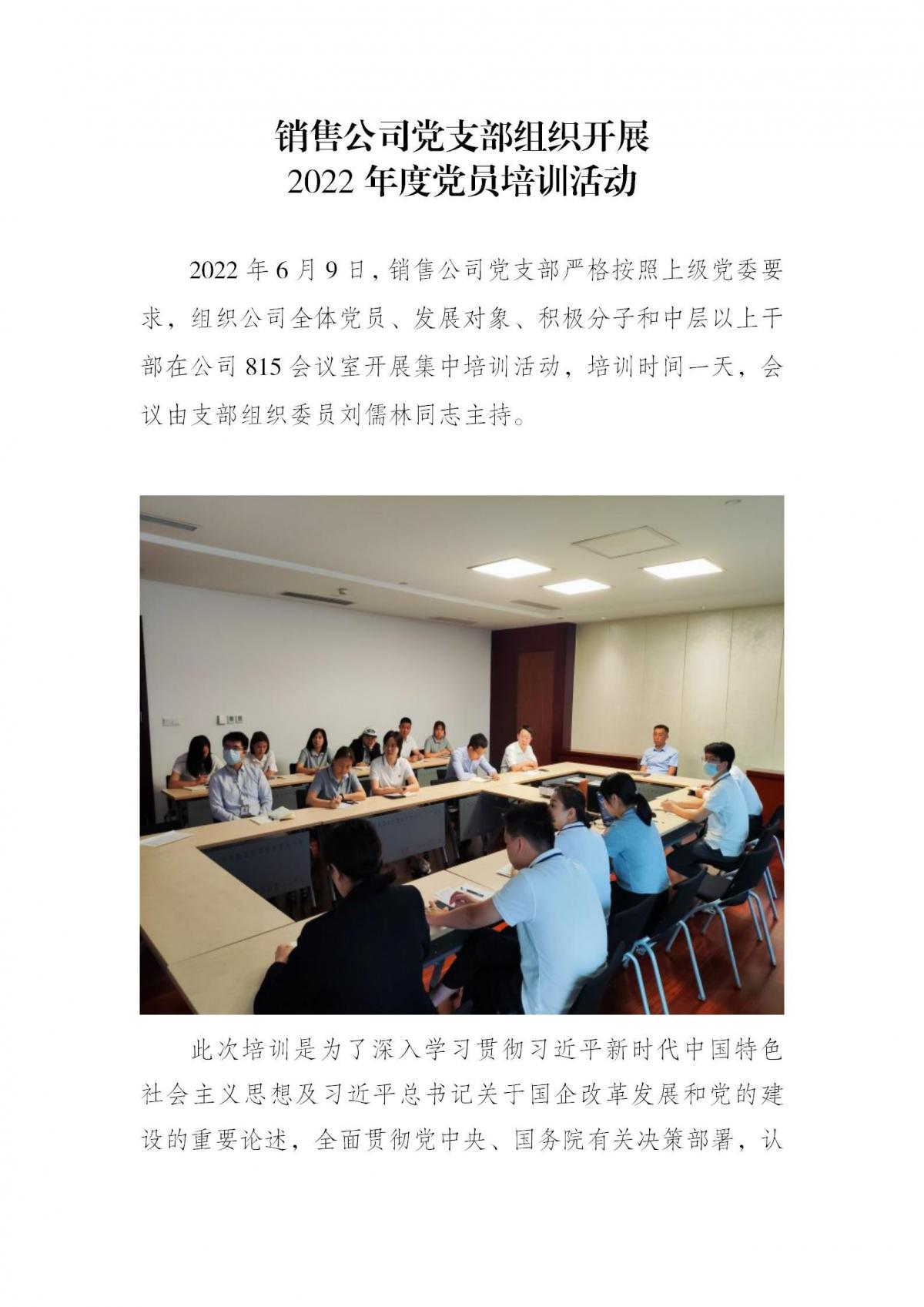 销售公司党支部组织开展
2022 年度党员培训活动

2022 年 6 月 9 日，销售公司党支部严格按照上级党委要求，组织公司全体党员、发展对象、积极分子和中层以上干部在公司 815 会议室开展集中培训活动，培训时间一天，会议由支部组织委员刘儒林同志主持。

此次培训是为了深入学习贯彻习近平新时代中国特色社会主义思想及习近平总书记关于国企改革发展和党的建设的重要论述，全面贯彻党中央、国务院有关决策部署，认